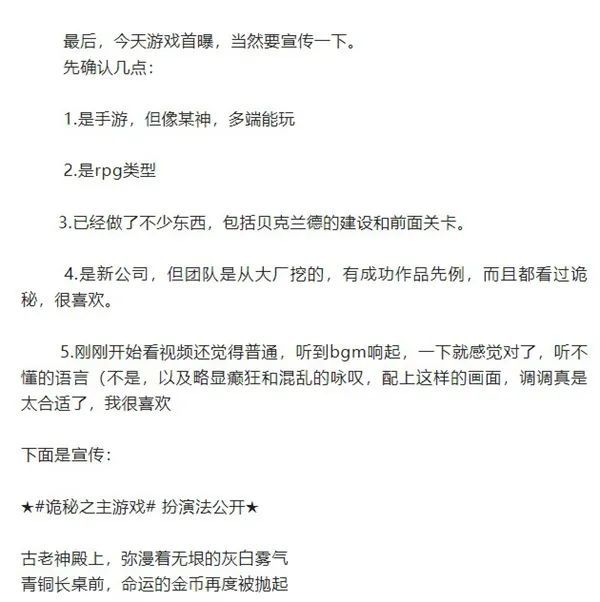 最后，今天游戏首曝，当然要宣传一下。
先确认几点：

1.是手游，但像某神，多端能玩

2.是rpg类型

3.已经做了不少东西，包括贝克兰德的建设和前面关卡。

4.是新公司，但团队是从大厂挖的，有成功作品先例，而且都看过诡秘，很喜欢。

5.刚刚开始看视频还觉得普通，听到bgm响起，一下就感觉对了，听不懂的语言（不是，以及略显癫狂和混乱的咏叹，配上这样的画面，调调真是太合适了，我很喜欢

下面是宣传：

★#诡秘之主游戏# 扮演法公开★

古老神殿上，弥漫着无垠的灰白雾气
青铜长桌前，命运的金币再度被抛起